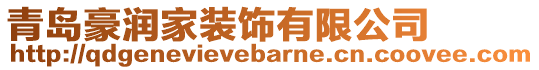 青岛豪润家装饰有限公司
http://qdgenevievebarne.cn.coovee.com